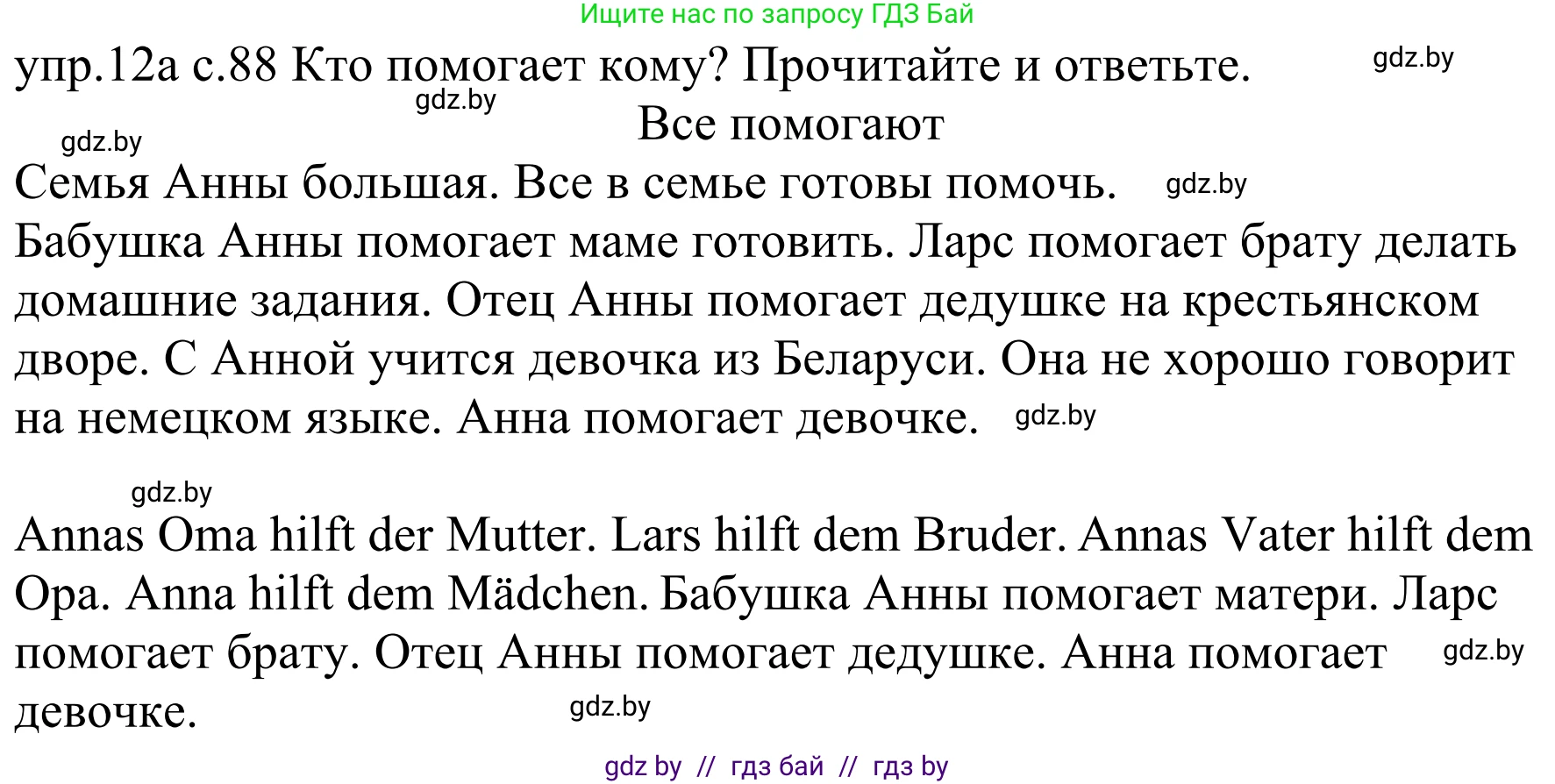 Ищите нас по запросу ГДЗ Бай

упр.12а с.88 Кто помогает кому? Прочитайте и ответьте. gdz.by

gdz.by

Все помогают

gdz.by

Семья Анны большая. Все в семье готовы помочь. gdz.by

Бабушка Анны помогает маме готовить. Ларс помогает брату делать домашние задания. Отец Анны помогает дедушке на крестьянском дворе. С Анной учится девочка из Беларуси. Она не хорошо говорит на немецком языке. Анна помогает девочке. gdz.by

gdz.by

Annas Oma hilft der Mutter. Lars hilft dem Bruder. Annas Vater hilft dem Opa. Anna hilft dem Mädchen. Бабушка Анны помогает матери. Ларс помогает брату. Отец Анны помогает дедушке. Анна помогает gdz.by девочке.

gdz.by

gdz by // гдз бай // гдз by